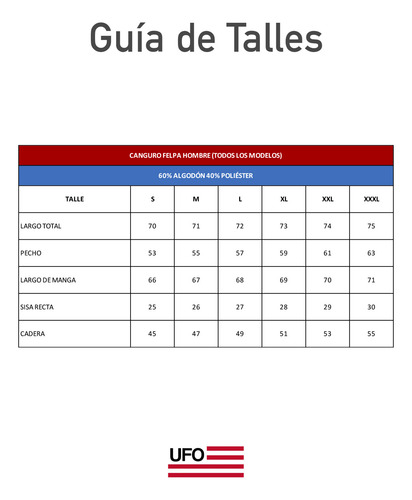 Guía de Talles

CANGURO FELPA HOMBRE (TODOS LOS MODELOS)

60% ALGODÓN 40% POLIÉSTER

| TALLE | S | M | L | XL | XXL | XXXL |
|---|---|---|---|---|---|---|
| LARGO TOTAL | 70 | 71 | 72 | 73 | 74 | 75 |
| PECHO | 53 | 55 | 57 | 59 | 61 | 63 |
| LARGO DE MANGA | 66 | 67 | 68 | 69 | 70 | 71 |
| SISA RECTA | 25 | 26 | 27 | 28 | 29 | 30 |
| CADERA | 45 | 47 | 49 | 51 | 53 | 55 |

UFO